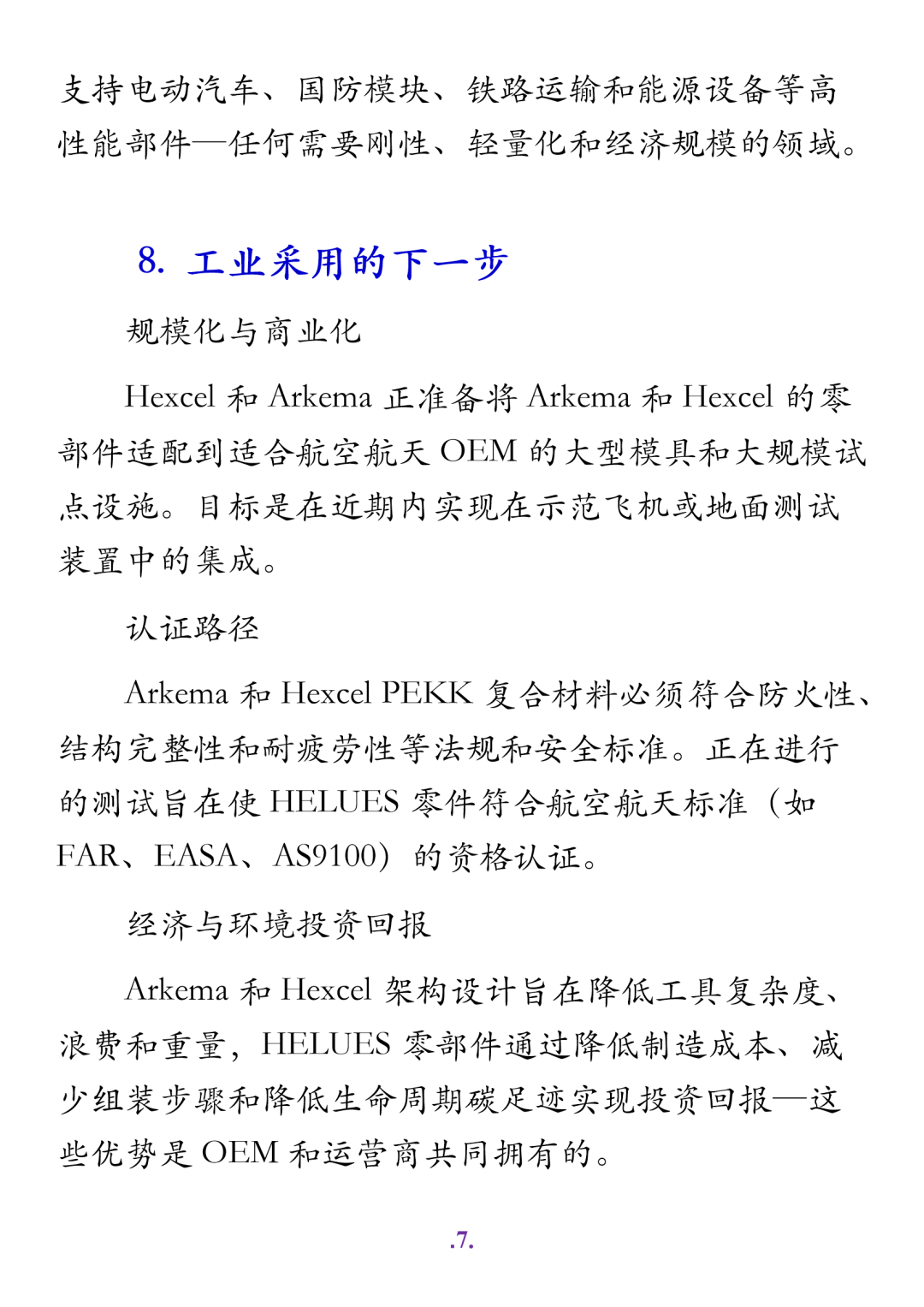 支持电动汽车、国防模块、铁路运输和能源设备等高性能部件—任何需要刚性、轻量化和经济规模的领域。

8. 工业采用的下一步

规模化与商业化

Hexcel 和 Arkema 正准备将 Arkema 和 Hexcel 的零部件适配到适合航空航天 OEM 的大型模具和大规模试点设施。目标是在近期内实现在示范飞机或地面测试装置中的集成。

认证路径

Arkema 和 Hexcel PEKK 复合材料必须符合防火性、结构完整性和耐疲劳性等法规和安全标准。正在进行的测试旨在使 HELUES 零件符合航空航天标准（如 FAR、EASA、AS9100）的资格认证。

经济与环境投资回报

Arkema 和 Hexcel 架构设计旨在降低工具复杂度、浪费和重量，HELUES 零部件通过降低制造成本、减少组装步骤和降低生命周期碳足迹实现投资回报—这些优势是 OEM 和运营商共同拥有的。

.7.